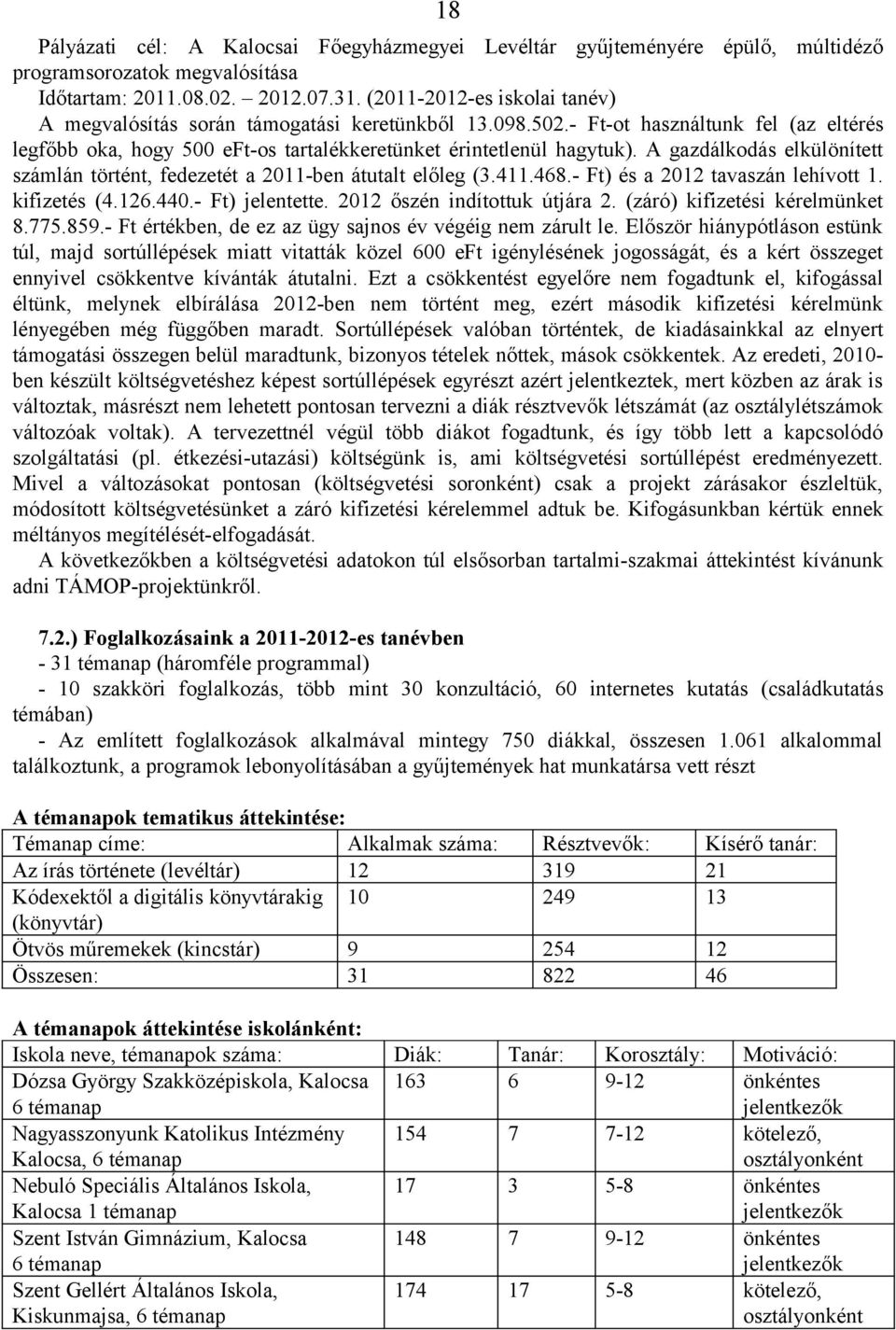 18

Pályázati cél: A Kalocsai Főegyházmegyei Levéltár gyűjteményére épülő, múltidéző programsorozatok megvalósítása
Időtartam: 2011.08.02. – 2012.07.31. (2011-2012-es iskolai tanév)
A megvalósítás során támogatási keretünkből 13.098.502.- Ft-ot használtunk fel (az eltérés legfőbb oka, hogy 500 eFt-os tartalékkeretünket érintetlenül hagytuk). A gazdálkodás elkülönített számlán történt, fedezetét a 2011-ben átutalt előleg (3.411.468.- Ft) és a 2012 tavaszán lehívott 1. kifizetés (4.126.440.- Ft) jelentette. 2012 őszén indítottuk útjára 2. (záró) kifizetési kérelmünket 8.775.859.- Ft értékben, de ez az ügy sajnos év végéig nem zárult le. Először hiánypótláson estünk túl, majd sortúllépések miatt vitatták közel 600 eFt igénylésének jogosságát, és a kért összeget ennyivel csökkentve kívánták átutalni. Ezt a csökkentést egyelőre nem fogadtunk el, kifogással éltünk, melynek elbírálása 2012-ben nem történt meg, ezért második kifizetési kérelmünk lényegében még függőben maradt. Sortúllépések valóban történtek, de kiadásainkkal az elnyert támogatási összegen belül maradtunk, bizonyos tételek nőttek, mások csökkentek. Az eredeti, 2010-ben készült költségvetéshez képest sortúllépések egyrészt azért jelentkeztek, mert közben az árak is változtak, másrészt nem lehetett pontosan tervezni a diák résztvevők létszámát (az osztálylétszámok változóak voltak). A tervezettnél végül több diákot fogadtunk, és így több lett a kapcsolódó szolgáltatási (pl. étkezési-utazási) költségünk is, ami költségvetési sortúllépést eredményezett. Mivel a változásokat pontosan (költségvetési soronként) csak a projekt zárásakor észleltük, módosított költségvetésünket a záró kifizetési kérelemmel adtuk be. Kifogásunkban kértük ennek méltányos megítélését-elfogadását.
A következőkben a költségvetési adatokon túl elsősorban tartalmi-szakmai áttekintést kívánunk adni TÁMOP-projektünkről.

7.2.) Foglalkozásaink a 2011-2012-es tanévben
- 31 témanap (háromféle programmal)
- 10 szakköri foglalkozás, több mint 30 konzultáció, 60 internetes kutatás (családkutatás témában)
- Az említett foglalkozások alkalmával mintegy 750 diákkal, összesen 1.061 alkalommal találkoztunk, a programok lebonyolításában a gyűjtemények hat munkatársa vett részt

A témanapok tematikus áttekintése:
| Témanap címe: | Alkalmak száma: | Résztvevők: | Kísérő tanár: |
|---|---|---|---|
| Az írás története (levéltár) | 12 | 319 | 21 |
| Kódexektől a digitális könyvtárakig (könyvtár) | 10 | 249 | 13 |
| Ötvös műremekek (kincstár) | 9 | 254 | 12 |
| Összesen: | 31 | 822 | 46 |

A témanapok áttekintése iskolánként:
| Iskola neve, témanapok száma: | Diák: | Tanár: | Korosztály: | Motiváció: |
|---|---|---|---|---|
| Dózsa György Szakközépiskola, Kalocsa 6 témanap | 163 | 6 | 9-12 | önkéntes jelentkezők |
| Nagyasszonyunk Katolikus Intézmény Kalocsa, 6 témanap | 154 | 7 | 7-12 | kötelező, osztályonként |
| Nebuló Speciális Általános Iskola, Kalocsa 1 témanap | 17 | 3 | 5-8 | önkéntes jelentkezők |
| Szent István Gimnázium, Kalocsa 6 témanap | 148 | 7 | 9-12 | önkéntes jelentkezők |
| Szent Gellért Általános Iskola, Kiskunmajsa, 6 témanap | 174 | 17 | 5-8 | kötelező, osztályonként |